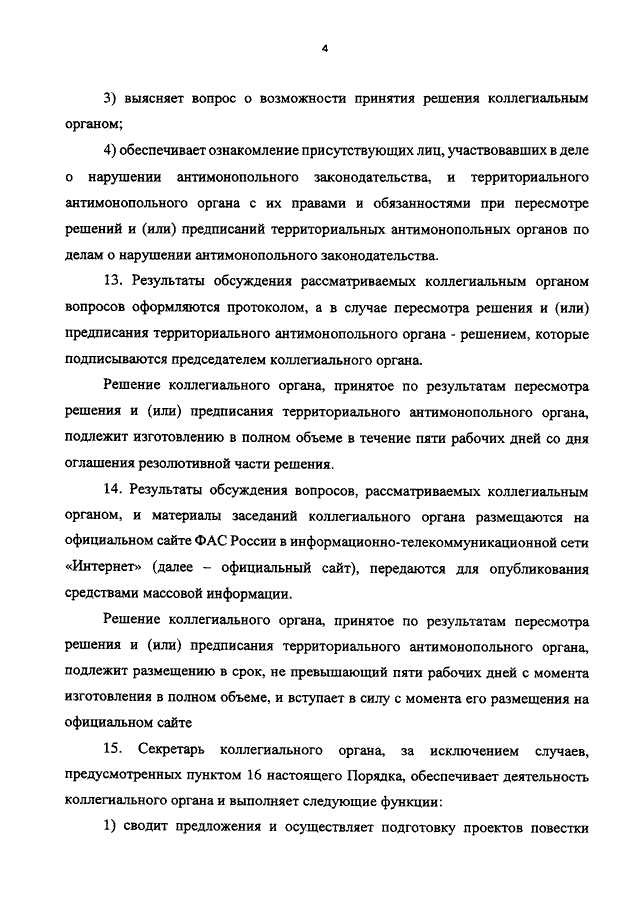 4

3) выясняет вопрос о возможности принятия решения коллегиальным органом;

4) обеспечивает ознакомление присутствующих лиц, участвовавших в деле о нарушении антимонопольного законодательства, и территориального антимонопольного органа с их правами и обязанностями при пересмотре решений и (или) предписаний территориальных антимонопольных органов по делам о нарушении антимонопольного законодательства.

13. Результаты обсуждения рассматриваемых коллегиальным органом вопросов оформляются протоколом, а в случае пересмотра решения и (или) предписания территориального антимонопольного органа - решением, которые подписываются председателем коллегиального органа.

Решение коллегиального органа, принятое по результатам пересмотра решения и (или) предписания территориального антимонопольного органа, подлежит изготовлению в полном объеме в течение пяти рабочих дней со дня оглашения резолютивной части решения.

14. Результаты обсуждения вопросов, рассматриваемых коллегиальным органом, и материалы заседаний коллегиального органа размещаются на официальном сайте ФАС России в информационно-телекоммуникационной сети «Интернет» (далее – официальный сайт), передаются для опубликования средствами массовой информации.

Решение коллегиального органа, принятое по результатам пересмотра решения и (или) предписания территориального антимонопольного органа, подлежит размещению в срок, не превышающий пяти рабочих дней с момента изготовления в полном объеме, и вступает в силу с момента его размещения на официальном сайте

15. Секретарь коллегиального органа, за исключением случаев, предусмотренных пунктом 16 настоящего Порядка, обеспечивает деятельность коллегиального органа и выполняет следующие функции:

1) сводит предложения и осуществляет подготовку проектов повестки